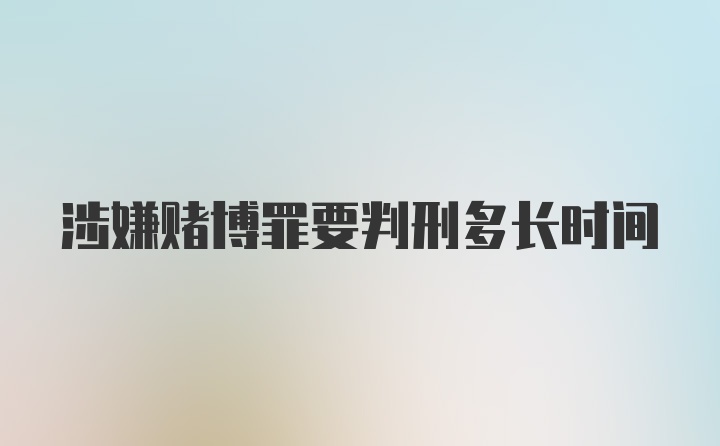 涉嫌赌博罪要判刑多长时间